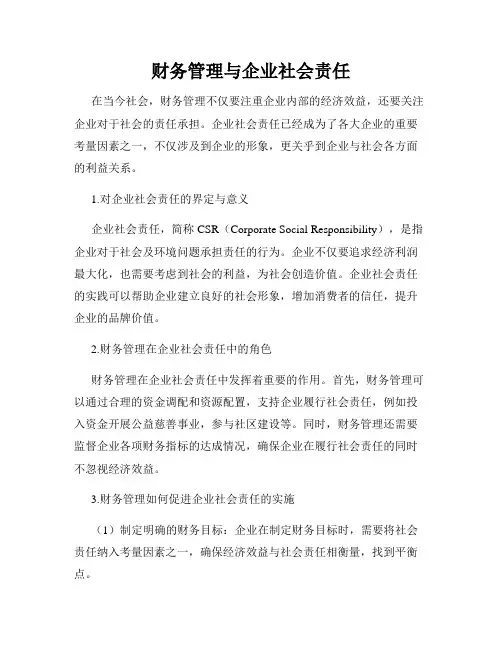 财务管理与企业社会责任

在当今社会，财务管理不仅要注重企业内部的经济效益，还要关注企业对于社会的责任承担。企业社会责任已经成为了各大企业的重要考量因素之一，不仅涉及到企业的形象，更关乎到企业与社会各方面的利益关系。

1.对企业社会责任的界定与意义

企业社会责任，简称 CSR（Corporate Social Responsibility），是指企业对于社会及环境问题承担责任的行为。企业不仅要追求经济利润最大化，也需要考虑到社会的利益，为社会创造价值。企业社会责任的实践可以帮助企业建立良好的社会形象，增加消费者的信任，提升企业的品牌价值。

2.财务管理在企业社会责任中的角色

财务管理在企业社会责任中发挥着重要的作用。首先，财务管理可以通过合理的资金调配和资源配置，支持企业履行社会责任，例如投入资金开展公益慈善事业，参与社区建设等。同时，财务管理还需要监督企业各项财务指标的达成情况，确保企业在履行社会责任的同时不忽视经济效益。

3.财务管理如何促进企业社会责任的实施

（1）制定明确的财务目标：企业在制定财务目标时，需要将社会责任纳入考量因素之一，确保经济效益与社会责任相衡量，找到平衡点。